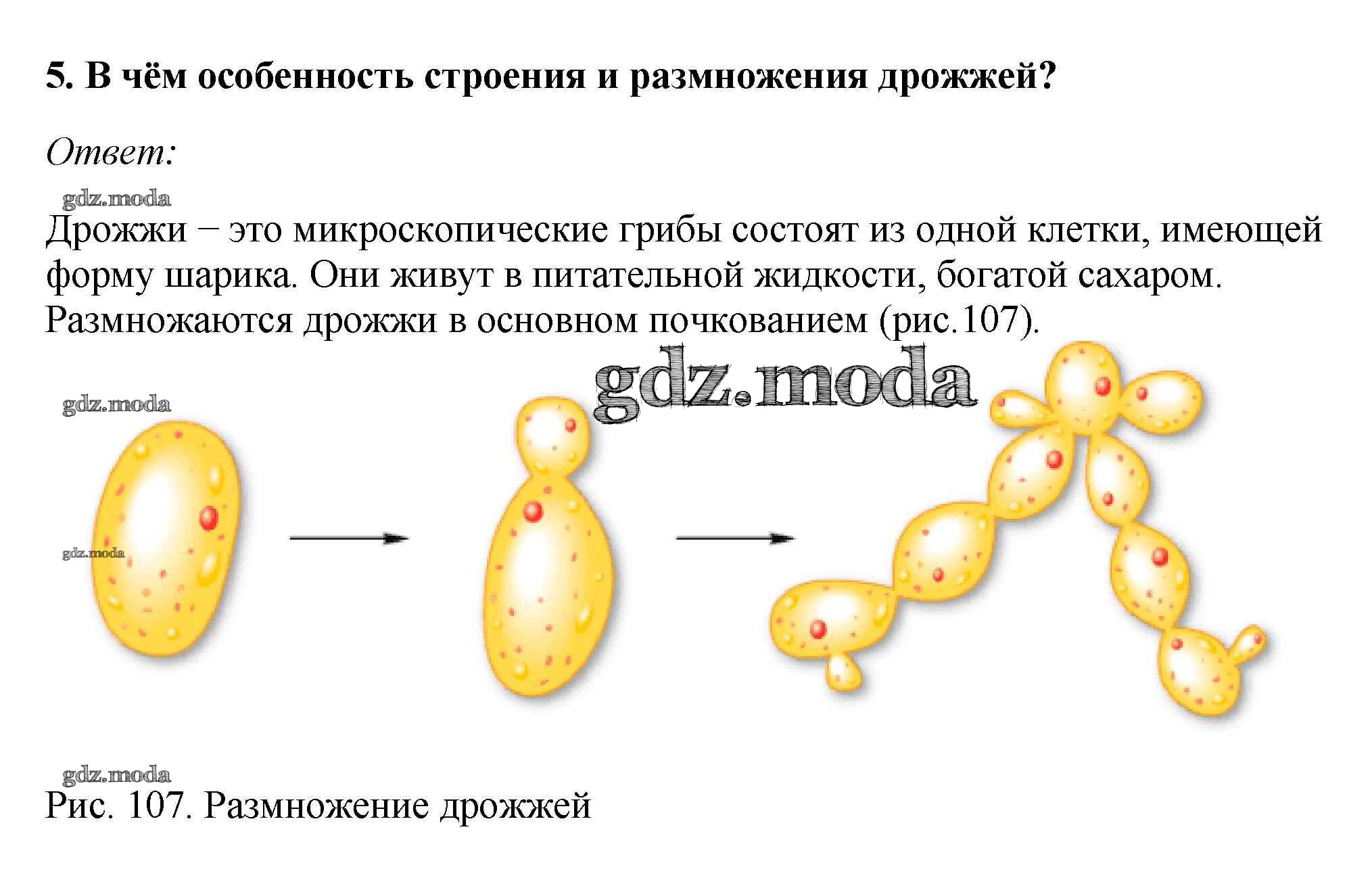 5. В чём особенность строения и размножения дрожжей?

Ответ:

gdz.moda

Дрожжи – это микроскопические грибы состоят из одной клетки, имеющей форму шарика. Они живут в питательной жидкости, богатой сахаром. Размножаются дрожжи в основном почкованием (рис.107).

gdz.moda

gdz.moda

gdz.moda

gdz.moda

Рис. 107. Размножение дрожжей